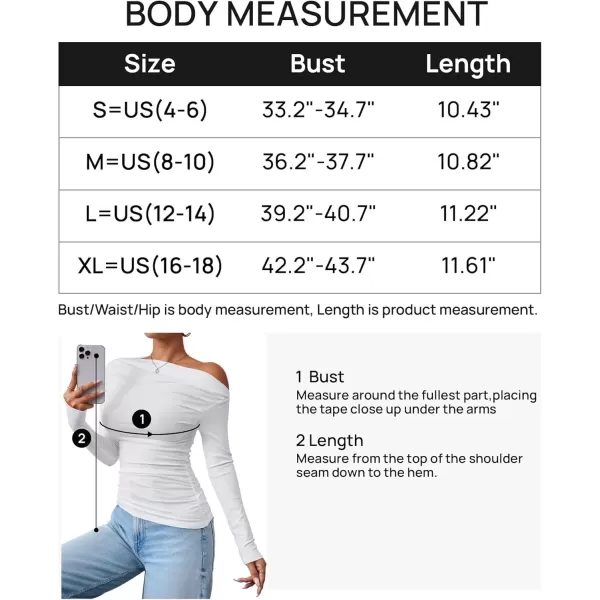 BODY MEASUREMENT

| Size | Bust | Length |
|---|---|---|
| S=US(4-6) | 33.2"-34.7" | 10.43" |
| M=US(8-10) | 36.2"-37.7" | 10.82" |
| L=US(12-14) | 39.2"-40.7" | 11.22" |
| XL=US(16-18) | 42.2"-43.7" | 11.61" |

Bust/Waist/Hip is body measurement, Length is product measurement.

1

2

1 Bust
Measure around the fullest part,placing the tape close up under the arms

2 Length
Measure from the top of the shoulder seam down to the hem.